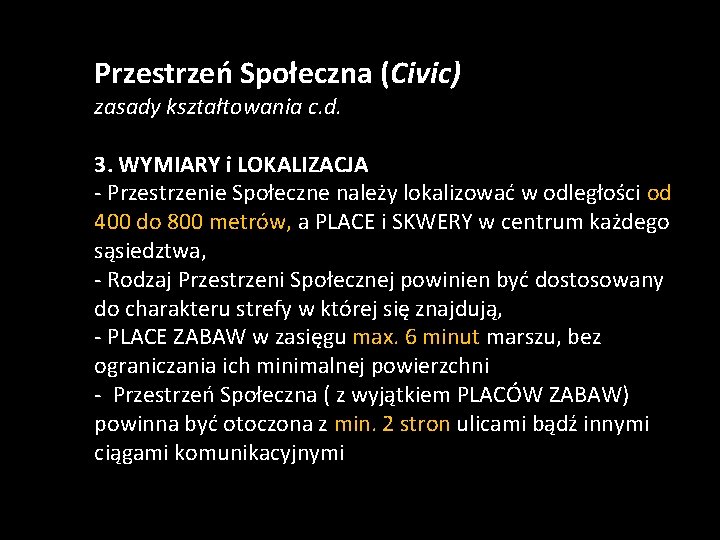 Przestrzeń Społeczna (Civic)
zasady kształtowania c.d.

3. WYMIARY i LOKALIZACJA
- Przestrzenie Społeczne należy lokalizować w odległości od 400 do 800 metrów, a PLACE i SKWERY w centrum każdego sąsiedztwa,
- Rodzaj Przestrzeni Społecznej powinien być dostosowany do charakteru strefy w której się znajdują,
- PLACE ZABAW w zasięgu max. 6 minut marszu, bez ograniczania ich minimalnej powierzchni
- Przestrzeń Społeczna ( z wyjątkiem PLACÓW ZABAW) powinna być otoczona z min. 2 stron ulicami bądź innymi ciągami komunikacyjnymi